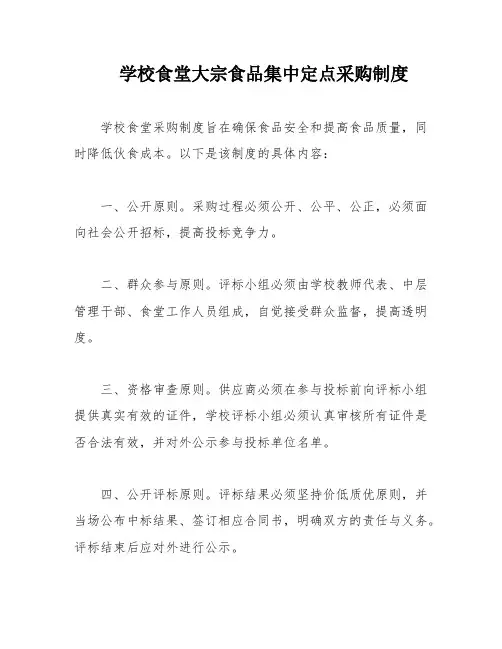 学校食堂大宗食品集中定点采购制度

学校食堂采购制度旨在确保食品安全和提高食品质量，同时降低伙食成本。以下是该制度的具体内容：

一、公开原则。采购过程必须公开、公平、公正，必须面向社会公开招标，提高投标竞争力。

二、群众参与原则。评标小组必须由学校教师代表、中层管理干部、食堂工作人员组成，自觉接受群众监督，提高透明度。

三、资格审查原则。供应商必须在参与投标前向评标小组提供真实有效的证件，学校评标小组必须认真审核所有证件是否合法有效，并对外公示参与投标单位名单。

四、公开评标原则。评标结果必须坚持价低质优原则，并当场公布中标结果、签订相应合同书，明确双方的责任与义务。评标结束后应对外进行公示。